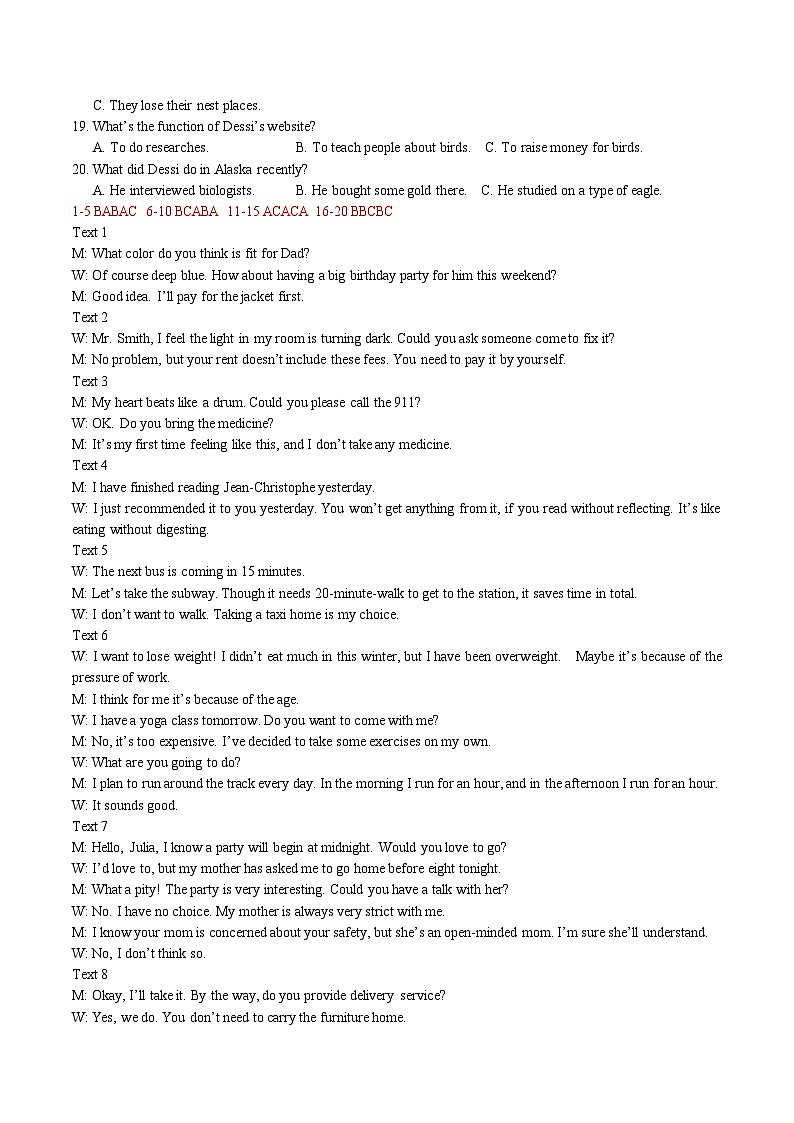 C. They lose their nest places.
19. What's the function of Dessi's website?
A. To do researches. B. To teach people about birds. C. To raise money for birds.
20. What did Dessi do in Alaska recently?
A. He interviewed biologists. B. He bought some gold there. C. He studied on a type of eagle.
1-5 BABAC 6-10 BCABA 11-15 ACACA 16-20 BBCBC
Text 1
M: What color do you think is fit for Dad?
W: Of course deep blue. How about having a big birthday party for him this weekend?
M: Good idea. I'll pay for the jacket first.
Text 2
W: Mr. Smith, I feel the light in my room is turning dark. Could you ask someone come to fix it?
M: No problem, but your rent doesn't include these fees. You need to pay it by yourself.
Text 3
M: My heart beats like a drum. Could you please call the 911?
W: OK. Do you bring the medicine?
M: It's my first time feeling like this, and I don't take any medicine.
Text 4
M: I have finished reading Jean-Christophe yesterday.
W: I just recommended it to you yesterday. You won't get anything from it, if you read without reflecting. It's like eating without digesting.
Text 5
W: The next bus is coming in 15 minutes.
M: Let's take the subway. Though it needs 20-minute-walk to get to the station, it saves time in total.
W: I don't want to walk. Taking a taxi home is my choice.
Text 6
W: I want to lose weight! I didn't eat much in this winter, but I have been overweight. Maybe it's because of the pressure of work.
M: I think for me it's because of the age.
W: I have a yoga class tomorrow. Do you want to come with me?
M: No, it's too expensive. I've decided to take some exercises on my own.
W: What are you going to do?
M: I plan to run around the track every day. In the morning I run for an hour, and in the afternoon I run for an hour.
W: It sounds good.
Text 7
M: Hello, Julia, I know a party will begin at midnight. Would you love to go?
W: I'd love to, but my mother has asked me to go home before eight tonight.
M: What a pity! The party is very interesting. Could you have a talk with her?
W: No. I have no choice. My mother is always very strict with me.
M: I know your mom is concerned about your safety, but she's an open-minded mom. I'm sure she'll understand.
W: No, I don't think so.
Text 8
M: Okay, I'll take it. By the way, do you provide delivery service?
W: Yes, we do. You don't need to carry the furniture home.